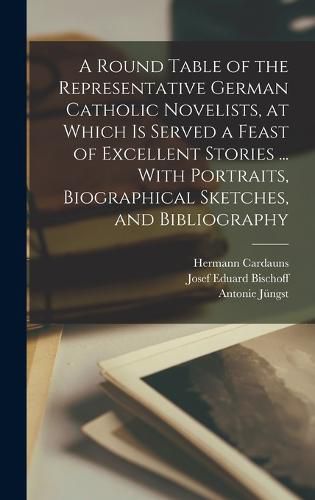 A Round Table of the Representative German Catholic Novelists, at Which Is Served a Feast of Excellent Stories ... With Portraits, Biographical Sketches, and Bibliography

Hermann Cardauns
Josef Eduard Bischoff
Antonie Jüngst